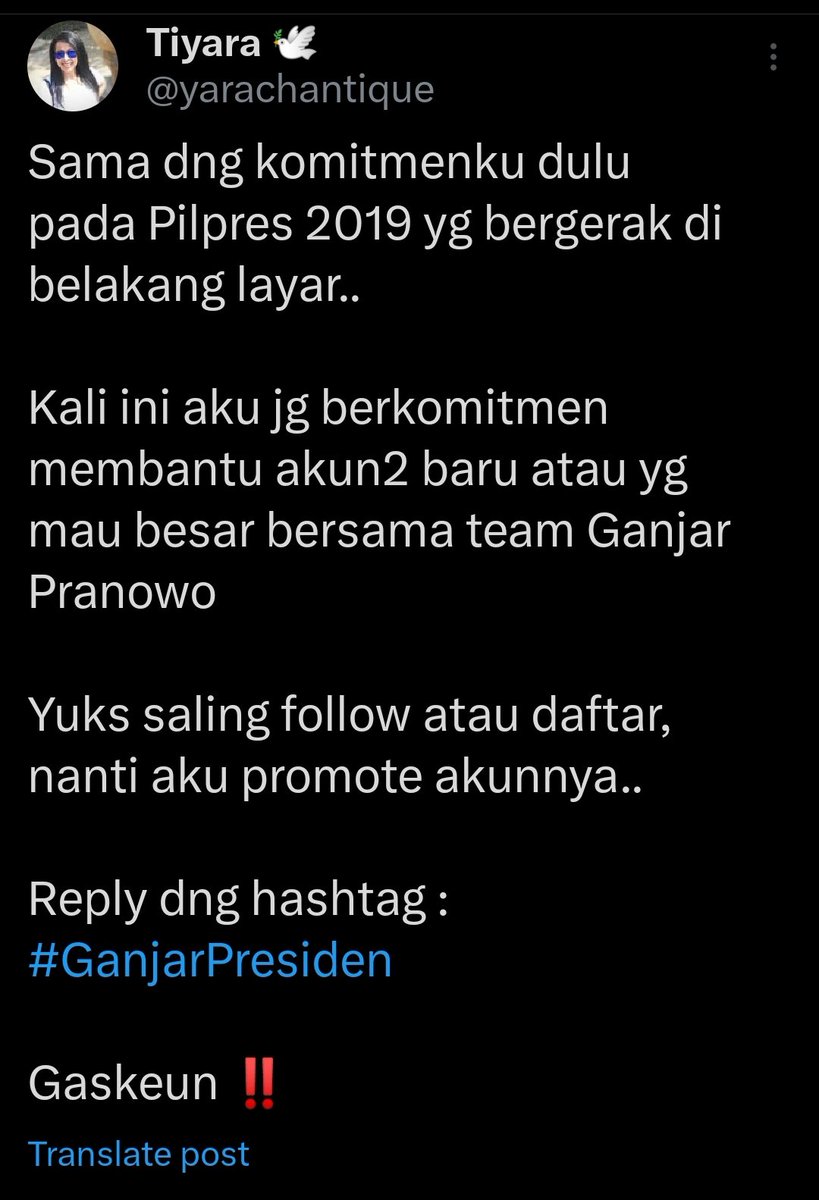 Tiyara 🕊️
@yarachantique

Sama dng komitmenku dulu pada Pilpres 2019 yg bergerak di belakang layar..

Kali ini aku jg berkomitmen membantu akun2 baru atau yg mau besar bersama team Ganjar Pranowo

Yuks saling follow atau daftar, nanti aku promote akunnya..

Reply dng hashtag :
#GanjarPresiden

Gaskeun ‼️

Translate post